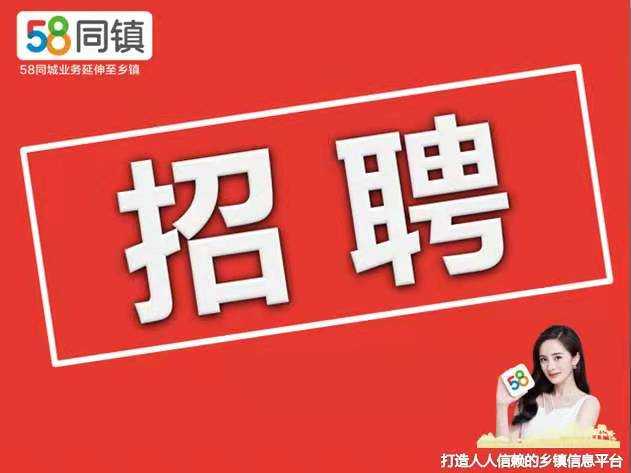 58同镇
58同城业务延伸至乡镇

招聘

58

打造人人信赖的乡镇信息平台